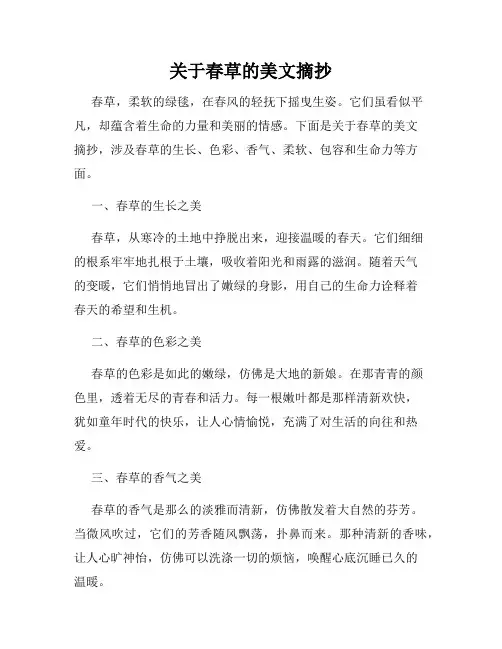 关于春草的美文摘抄

春草，柔软的绿毯，在春风的轻抚下摇曳生姿。它们虽看似平凡，却蕴含着生命的力量和美丽的情感。下面是关于春草的美文摘抄，涉及春草的生长、色彩、香气、柔软、包容和生命力等方面。

一、春草的生长之美

春草，从寒冷的土地中挣脱出来，迎接温暖的春天。它们细细的根系牢牢地扎根于土壤，吸收着阳光和雨露的滋润。随着天气的变暖，它们悄悄地冒出了嫩绿的身影，用自己的生命力诠释着春天的希望和生机。

二、春草的色彩之美

春草的色彩是如此的嫩绿，仿佛是大地的新娘。在那青青的颜色里，透着无尽的青春和活力。每一根嫩叶都是那样清新欢快，犹如童年时代的快乐，让人心情愉悦，充满了对生活的向往和热爱。

三、春草的香气之美

春草的香气是那么的淡雅而清新，仿佛散发着大自然的芬芳。当微风吹过，它们的芳香随风飘荡，扑鼻而来。那种清新的香味，让人心旷神怡，仿佛可以洗涤一切的烦恼，唤醒心底沉睡已久的温暖。